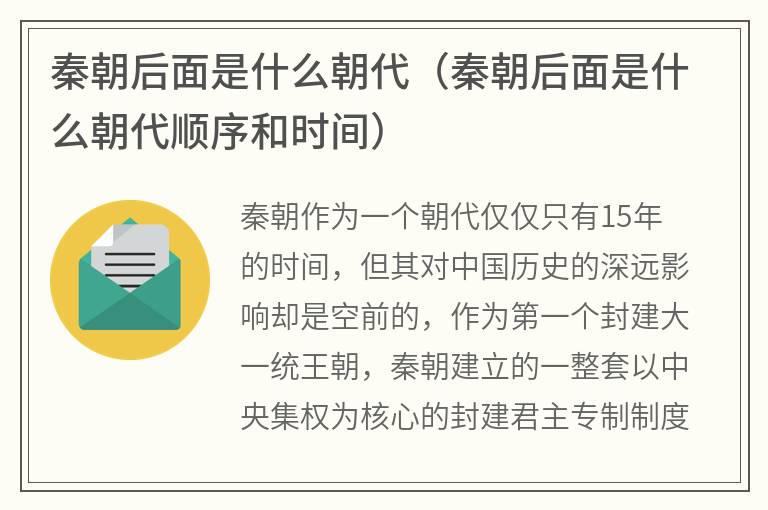 秦朝后面是什么朝代（秦朝后面是什么朝代顺序和时间）

秦朝作为一个朝代仅仅只有15年的时间，但其对中国历史的深远影响却是空前的，作为第一个封建大一统王朝，秦朝建立的一整套以中央集权为核心的封建君主专制制度